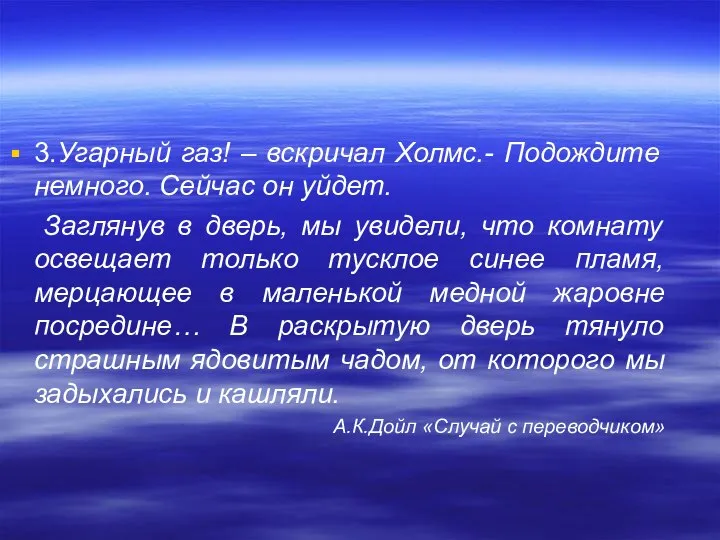 3.Угарный газ! – вскричал Холмс.- Подождите немного. Сейчас он уйдет.

Заглянув в дверь, мы увидели, что комнату освещает только тусклое синее пламя, мерцающее в маленькой медной жаровне посредине… В раскрытую дверь тянуло страшным ядовитым чадом, от которого мы задыхались и кашляли.

А.К.Дойл «Случай с переводчиком»